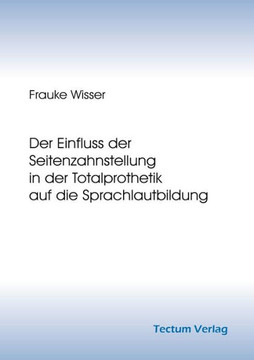 Frauke Wisser

Der Einfluss der Seitenzahnstellung in der Totalprothetik auf die Sprachlautbildung

Tectum Verlag